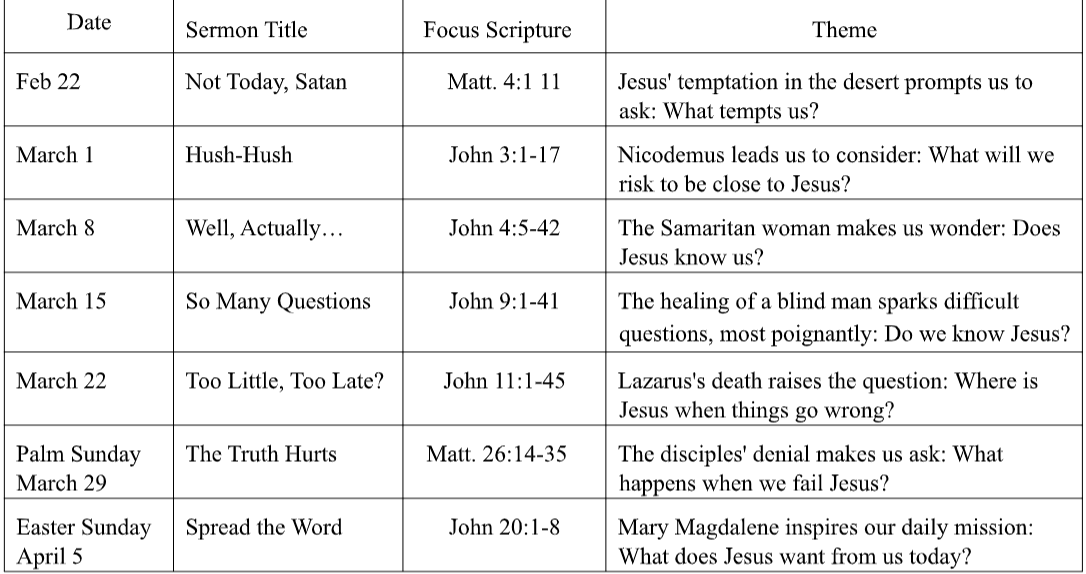 | Date | Sermon Title | Focus Scripture | Theme |
|---|---|---|---|
| Feb 22 | Not Today, Satan | Matt. 4:1 11 | Jesus' temptation in the desert prompts us to ask: What tempts us? |
| March 1 | Hush-Hush | John 3:1-17 | Nicodemus leads us to consider: What will we risk to be close to Jesus? |
| March 8 | Well, Actually… | John 4:5-42 | The Samaritan woman makes us wonder: Does Jesus know us? |
| March 15 | So Many Questions | John 9:1-41 | The healing of a blind man sparks difficult questions, most poignantly: Do we know Jesus? |
| March 22 | Too Little, Too Late? | John 11:1-45 | Lazarus's death raises the question: Where is Jesus when things go wrong? |
| Palm Sunday March 29 | The Truth Hurts | Matt. 26:14-35 | The disciples' denial makes us ask: What happens when we fail Jesus? |
| Easter Sunday April 5 | Spread the Word | John 20:1-8 | Mary Magdalene inspires our daily mission: What does Jesus want from us today? |